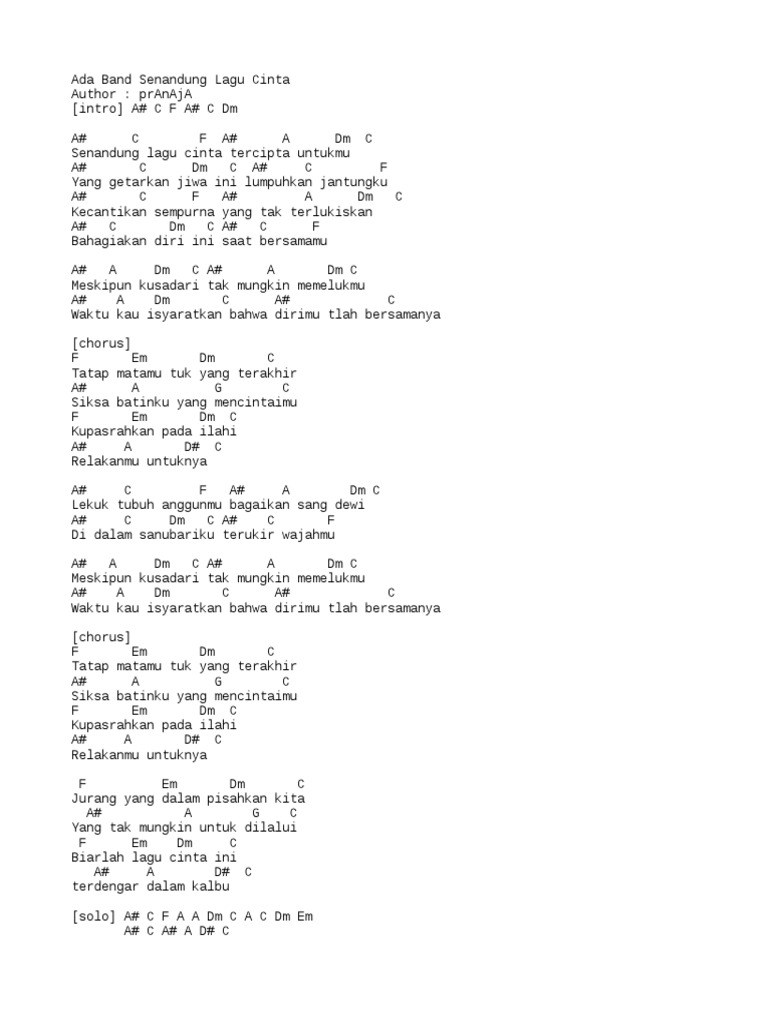 Ada Band Senandung Lagu Cinta
Author : prAnAjA
[intro] A# C F A# C Dm

A#      C        F  A#      A      Dm  C
Senandung lagu cinta tercipta untukmu
A#       C       Dm   C  A#     C         F
Yang getarkan jiwa ini lumpuhkan jantungku
A#       C       F   A#         A       Dm   C
Kecantikan sempurna yang tak terlukiskan
A#    C        Dm    C A#    C      F
Bahagiakan diri ini saat bersamamu

A#   A     Dm   C A#      A       Dm C
Meskipun kusadari tak mungkin memelukmu
A#    A    Dm       C      A#            C
Waktu kau isyaratkan bahwa dirimu tlah bersamanya

[chorus]
F       Em       Dm       C
Tatap matamu tuk yang terakhir
A#      A          G       C
Siksa batinku yang mencintaimu
F       Em       Dm  C
Kupasrahkan pada ilahi
A#     A       D#  C
Relakanmu untuknya

A#     C        F   A#     A        Dm C
Lekuk tubuh anggunmu bagaikan sang dewi
A#     C     Dm   C A#    C       F
Di dalam sanubariku terukir wajahmu

A#   A     Dm   C A#      A       Dm C
Meskipun kusadari tak mungkin memelukmu
A#    A    Dm       C      A#            C
Waktu kau isyaratkan bahwa dirimu tlah bersamanya

[chorus]
F       Em       Dm       C
Tatap matamu tuk yang terakhir
A#      A          G       C
Siksa batinku yang mencintaimu
F       Em       Dm  C
Kupasrahkan pada ilahi
A#     A       D#  C
Relakanmu untuknya

 F          Em       Dm       C
Jurang yang dalam pisahkan kita
  A#          A       G    C
Yang tak mungkin untuk dilalui
 F       Em    Dm      C
Biarlah lagu cinta ini
   A#     A        D#  C
terdengar dalam kalbu

[solo] A# C F A A Dm C A C Dm Em
       A# C A# A D# C